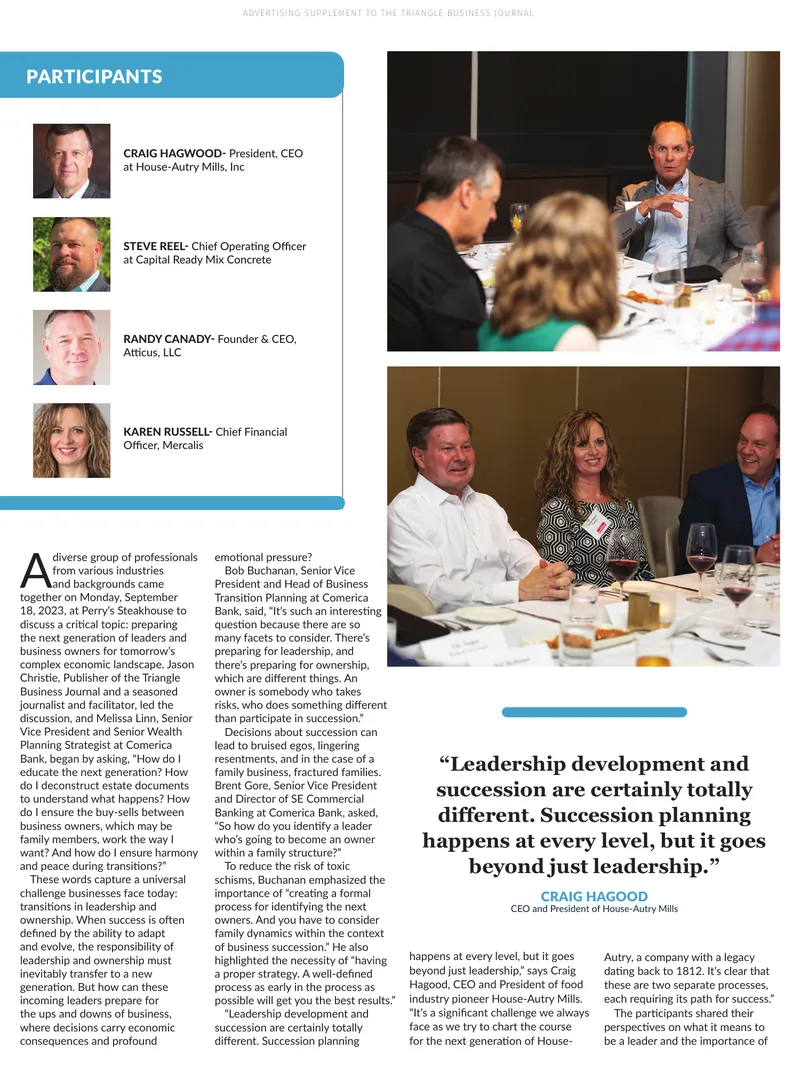 ADVERTISING SUPPLEMENT TO THE TRIANGLE BUSINESS JOURNAL

PARTICIPANTS

CRAIG HAGWOOD- President, CEO at House-Autry Mills, Inc

STEVE REEL- Chief Operating Officer at Capital Ready Mix Concrete

RANDY CANADY- Founder & CEO, Atticus, LLC

KAREN RUSSELL- Chief Financial Officer, Mercalis

A diverse group of professionals from various industries and backgrounds came together on Monday, September 18, 2023, at Perry's Steakhouse to discuss a critical topic: preparing the next generation of leaders and business owners for tomorrow's complex economic landscape. Jason Christie, Publisher of the Triangle Business Journal and a seasoned journalist and facilitator, led the discussion, and Melissa Linn, Senior Vice President and Senior Wealth Planning Strategist at Comerica Bank, began by asking, "How do I educate the next generation? How do I deconstruct estate documents to understand what happens? How do I ensure the buy-sells between business owners, which may be family members, work the way I want? And how do I ensure harmony and peace during transitions?"

These words capture a universal challenge businesses face today: transitions in leadership and ownership. When success is often defined by the ability to adapt and evolve, the responsibility of leadership and ownership must inevitably transfer to a new generation. But how can these incoming leaders prepare for the ups and downs of business, where decisions carry economic consequences and profound emotional pressure?

Bob Buchanan, Senior Vice President and Head of Business Transition Planning at Comerica Bank, said, "It's such an interesting question because there are so many facets to consider. There's preparing for leadership, and there's preparing for ownership, which are different things. An owner is somebody who takes risks, who does something different than participate in succession."

Decisions about succession can lead to bruised egos, lingering resentments, and in the case of a family business, fractured families. Brent Gore, Senior Vice President and Director of SE Commercial Banking at Comerica Bank, asked, "So how do you identify a leader who's going to become an owner within a family structure?"

To reduce the risk of toxic schisms, Buchanan emphasized the importance of "creating a formal process for identifying the next owners. And you have to consider family dynamics within the context of business succession." He also highlighted the necessity of "having a proper strategy. A well-defined process as early in the process as possible will get you the best results."

"Leadership development and succession are certainly totally different. Succession planning happens at every level, but it goes beyond just leadership," says Craig Hagood, CEO and President of food industry pioneer House-Autry Mills. "It's a significant challenge we always face as we try to chart the course for the next generation of House-Autry, a company with a legacy dating back to 1812. It's clear that these are two separate processes, each requiring its path for success."

The participants shared their perspectives on what it means to be a leader and the importance of

"Leadership development and succession are certainly totally different. Succession planning happens at every level, but it goes beyond just leadership."

CRAIG HAGOOD
CEO and President of House-Autry Mills